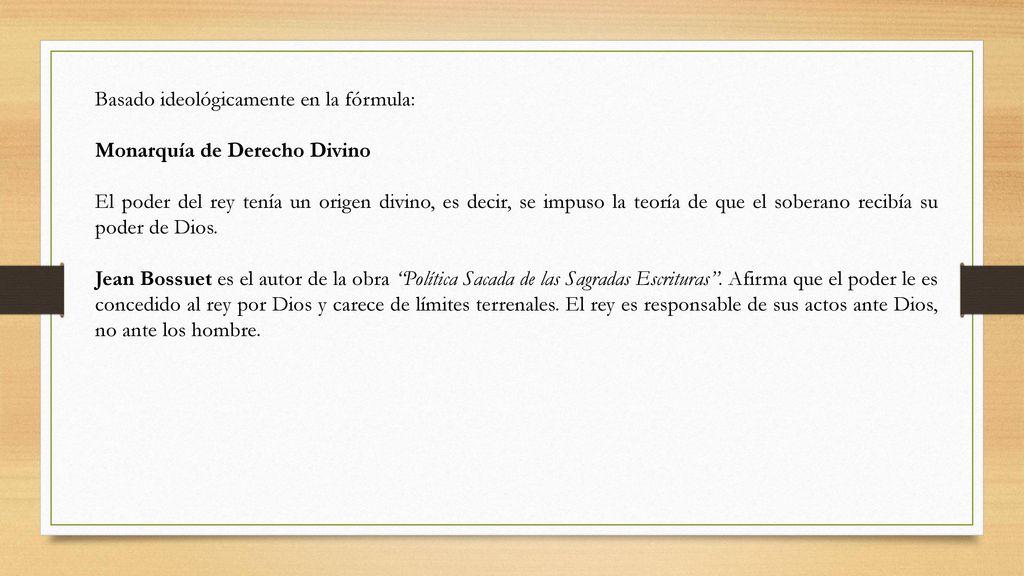 Basado ideológicamente en la fórmula:

Monarquía de Derecho Divino

El poder del rey tenía un origen divino, es decir, se impuso la teoría de que el soberano recibía su poder de Dios.

Jean Bossuet es el autor de la obra "Política Sacada de las Sagradas Escrituras". Afirma que el poder le es concedido al rey por Dios y carece de límites terrenales. El rey es responsable de sus actos ante Dios, no ante los hombre.